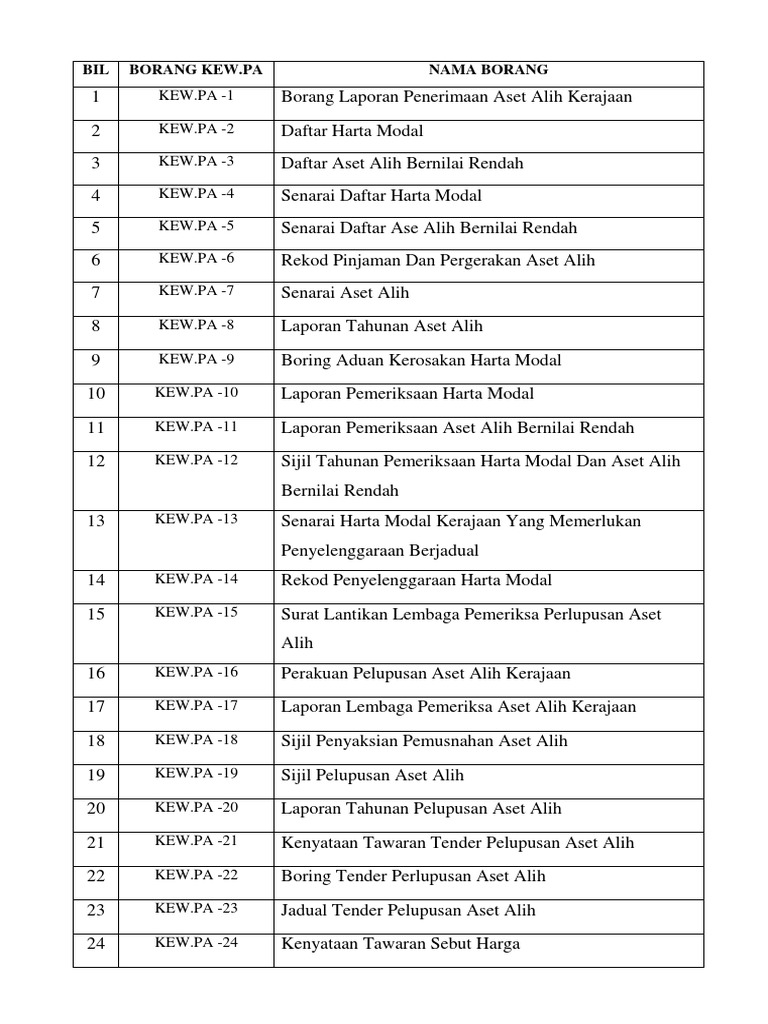 | BIL | BORANG KEW.PA | NAMA BORANG |
|---|---|---|
| 1 | KEW.PA -1 | Borang Laporan Penerimaan Aset Alih Kerajaan |
| 2 | KEW.PA -2 | Daftar Harta Modal |
| 3 | KEW.PA -3 | Daftar Aset Alih Bernilai Rendah |
| 4 | KEW.PA -4 | Senarai Daftar Harta Modal |
| 5 | KEW.PA -5 | Senarai Daftar Ase Alih Bernilai Rendah |
| 6 | KEW.PA -6 | Rekod Pinjaman Dan Pergerakan Aset Alih |
| 7 | KEW.PA -7 | Senarai Aset Alih |
| 8 | KEW.PA -8 | Laporan Tahunan Aset Alih |
| 9 | KEW.PA -9 | Boring Aduan Kerosakan Harta Modal |
| 10 | KEW.PA -10 | Laporan Pemeriksaan Harta Modal |
| 11 | KEW.PA -11 | Laporan Pemeriksaan Aset Alih Bernilai Rendah |
| 12 | KEW.PA -12 | Sijil Tahunan Pemeriksaan Harta Modal Dan Aset Alih Bernilai Rendah |
| 13 | KEW.PA -13 | Senarai Harta Modal Kerajaan Yang Memerlukan Penyelenggaraan Berjadual |
| 14 | KEW.PA -14 | Rekod Penyelenggaraan Harta Modal |
| 15 | KEW.PA -15 | Surat Lantikan Lembaga Pemeriksa Perlupusan Aset Alih |
| 16 | KEW.PA -16 | Perakuan Pelupusan Aset Alih Kerajaan |
| 17 | KEW.PA -17 | Laporan Lembaga Pemeriksa Aset Alih Kerajaan |
| 18 | KEW.PA -18 | Sijil Penyaksian Pemusnahan Aset Alih |
| 19 | KEW.PA -19 | Sijil Pelupusan Aset Alih |
| 20 | KEW.PA -20 | Laporan Tahunan Pelupusan Aset Alih |
| 21 | KEW.PA -21 | Kenyataan Tawaran Tender Pelupusan Aset Alih |
| 22 | KEW.PA -22 | Boring Tender Perlupusan Aset Alih |
| 23 | KEW.PA -23 | Jadual Tender Pelupusan Aset Alih |
| 24 | KEW.PA -24 | Kenyataan Tawaran Sebut Harga |